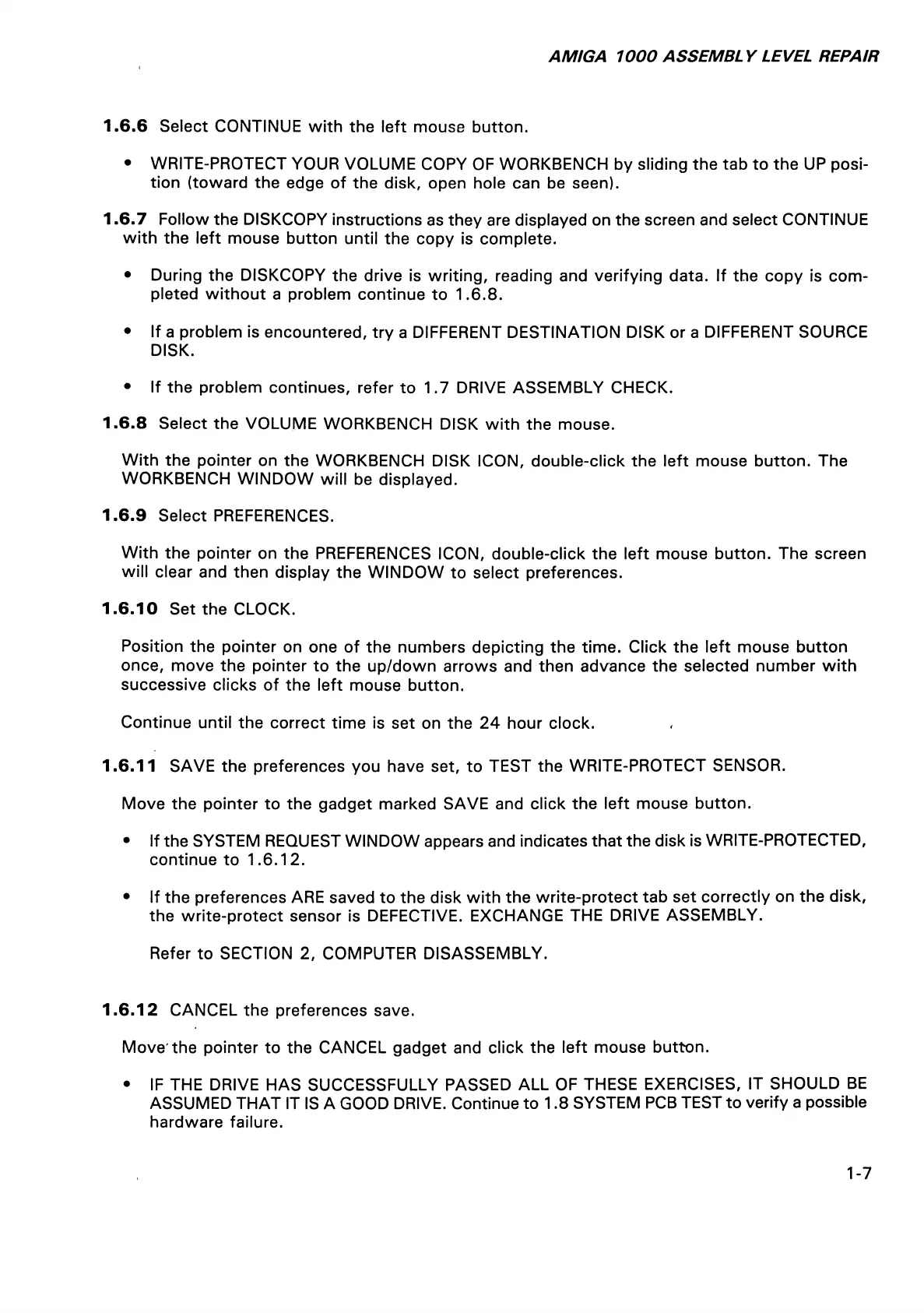 AMIGA 1000 ASSEMBLY LEVEL REPAIR

1.6.6 Select CONTINUE with the left mouse button.

• WRITE-PROTECT YOUR VOLUME COPY OF WORKBENCH by sliding the tab to the UP position (toward the edge of the disk, open hole can be seen).

1.6.7 Follow the DISKCOPY instructions as they are displayed on the screen and select CONTINUE with the left mouse button until the copy is complete.

• During the DISKCOPY the drive is writing, reading and verifying data. If the copy is completed without a problem continue to 1.6.8.

• If a problem is encountered, try a DIFFERENT DESTINATION DISK or a DIFFERENT SOURCE DISK.

• If the problem continues, refer to 1.7 DRIVE ASSEMBLY CHECK.

1.6.8 Select the VOLUME WORKBENCH DISK with the mouse.

With the pointer on the WORKBENCH DISK ICON, double-click the left mouse button. The WORKBENCH WINDOW will be displayed.

1.6.9 Select PREFERENCES.

With the pointer on the PREFERENCES ICON, double-click the left mouse button. The screen will clear and then display the WINDOW to select preferences.

1.6.10 Set the CLOCK.

Position the pointer on one of the numbers depicting the time. Click the left mouse button once, move the pointer to the up/down arrows and then advance the selected number with successive clicks of the left mouse button.

Continue until the correct time is set on the 24 hour clock.

1.6.11 SAVE the preferences you have set, to TEST the WRITE-PROTECT SENSOR.

Move the pointer to the gadget marked SAVE and click the left mouse button.

• If the SYSTEM REQUEST WINDOW appears and indicates that the disk is WRITE-PROTECTED, continue to 1.6.12.

• If the preferences ARE saved to the disk with the write-protect tab set correctly on the disk, the write-protect sensor is DEFECTIVE. EXCHANGE THE DRIVE ASSEMBLY.

Refer to SECTION 2, COMPUTER DISASSEMBLY.

1.6.12 CANCEL the preferences save.

Move the pointer to the CANCEL gadget and click the left mouse button.

• IF THE DRIVE HAS SUCCESSFULLY PASSED ALL OF THESE EXERCISES, IT SHOULD BE ASSUMED THAT IT IS A GOOD DRIVE. Continue to 1.8 SYSTEM PCB TEST to verify a possible hardware failure.

1-7